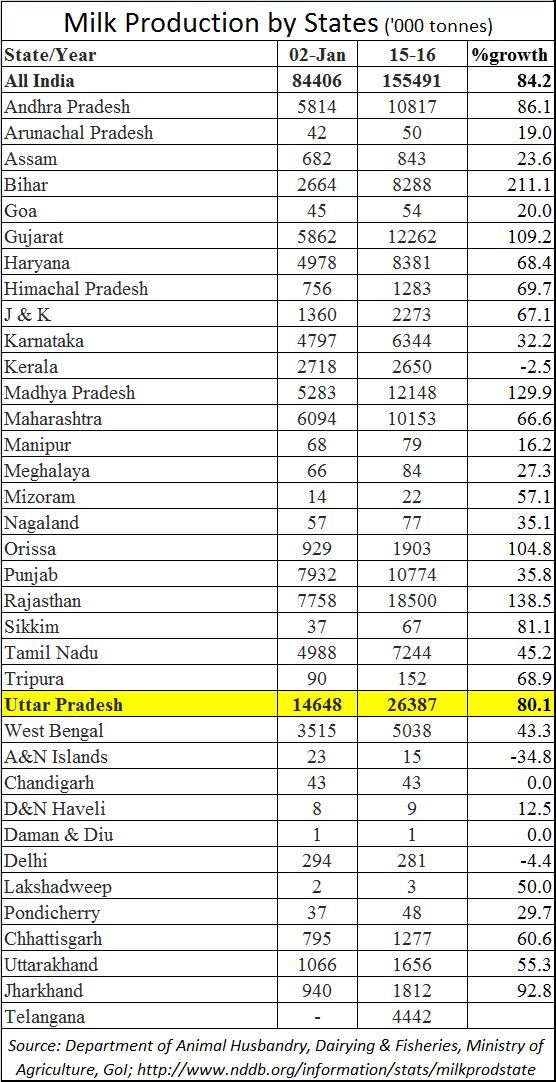 Milk Production by States ('000 tonnes)

| State/Year | 02-Jan | 15-16 | %growth |
|---|---|---|---|
| All India | 84406 | 155491 | 84.2 |
| Andhra Pradesh | 5814 | 10817 | 86.1 |
| Arunachal Pradesh | 42 | 50 | 19.0 |
| Assam | 682 | 843 | 23.6 |
| Bihar | 2664 | 8288 | 211.1 |
| Goa | 45 | 54 | 20.0 |
| Gujarat | 5862 | 12262 | 109.2 |
| Haryana | 4978 | 8381 | 68.4 |
| Himachal Pradesh | 756 | 1283 | 69.7 |
| J & K | 1360 | 2273 | 67.1 |
| Karnataka | 4797 | 6344 | 32.2 |
| Kerala | 2718 | 2650 | -2.5 |
| Madhya Pradesh | 5283 | 12148 | 129.9 |
| Maharashtra | 6094 | 10153 | 66.6 |
| Manipur | 68 | 79 | 16.2 |
| Meghalaya | 66 | 84 | 27.3 |
| Mizoram | 14 | 22 | 57.1 |
| Nagaland | 57 | 77 | 35.1 |
| Orissa | 929 | 1903 | 104.8 |
| Punjab | 7932 | 10774 | 35.8 |
| Rajasthan | 7758 | 18500 | 138.5 |
| Sikkim | 37 | 67 | 81.1 |
| Tamil Nadu | 4988 | 7244 | 45.2 |
| Tripura | 90 | 152 | 68.9 |
| Uttar Pradesh | 14648 | 26387 | 80.1 |
| West Bengal | 3515 | 5038 | 43.3 |
| A&N Islands | 23 | 15 | -34.8 |
| Chandigarh | 43 | 43 | 0.0 |
| D&N Haveli | 8 | 9 | 12.5 |
| Daman & Diu | 1 | 1 | 0.0 |
| Delhi | 294 | 281 | -4.4 |
| Lakshadweep | 2 | 3 | 50.0 |
| Pondicherry | 37 | 48 | 29.7 |
| Chhattisgarh | 795 | 1277 | 60.6 |
| Uttarakhand | 1066 | 1656 | 55.3 |
| Jharkhand | 940 | 1812 | 92.8 |
| Telangana | - | 4442 | |

Source: Department of Animal Husbandry, Dairying & Fisheries, Ministry of Agriculture, GoI; http://www.nddb.org/information/stats/milkprodstate